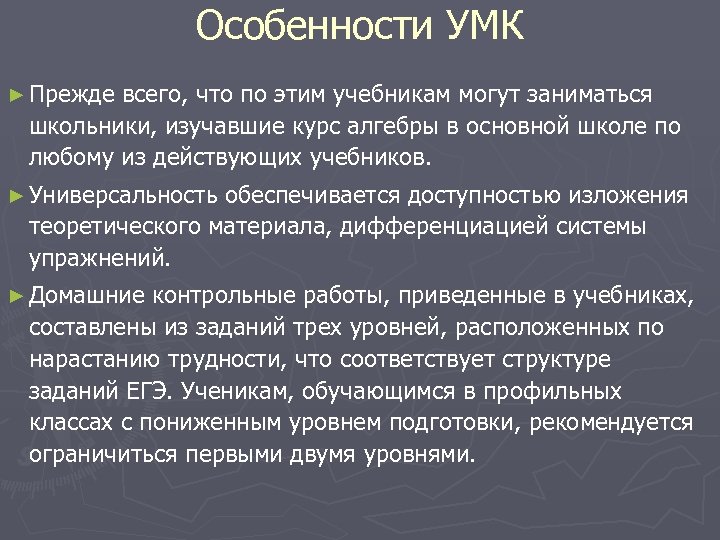 Особенности УМК

► Прежде всего, что по этим учебникам могут заниматься школьники, изучавшие курс алгебры в основной школе по любому из действующих учебников.

► Универсальность обеспечивается доступностью изложения теоретического материала, дифференциацией системы упражнений.

► Домашние контрольные работы, приведенные в учебниках, составлены из заданий трех уровней, расположенных по нарастанию трудности, что соответствует структуре заданий ЕГЭ. Ученикам, обучающимся в профильных классах с пониженным уровнем подготовки, рекомендуется ограничиться первыми двумя уровнями.